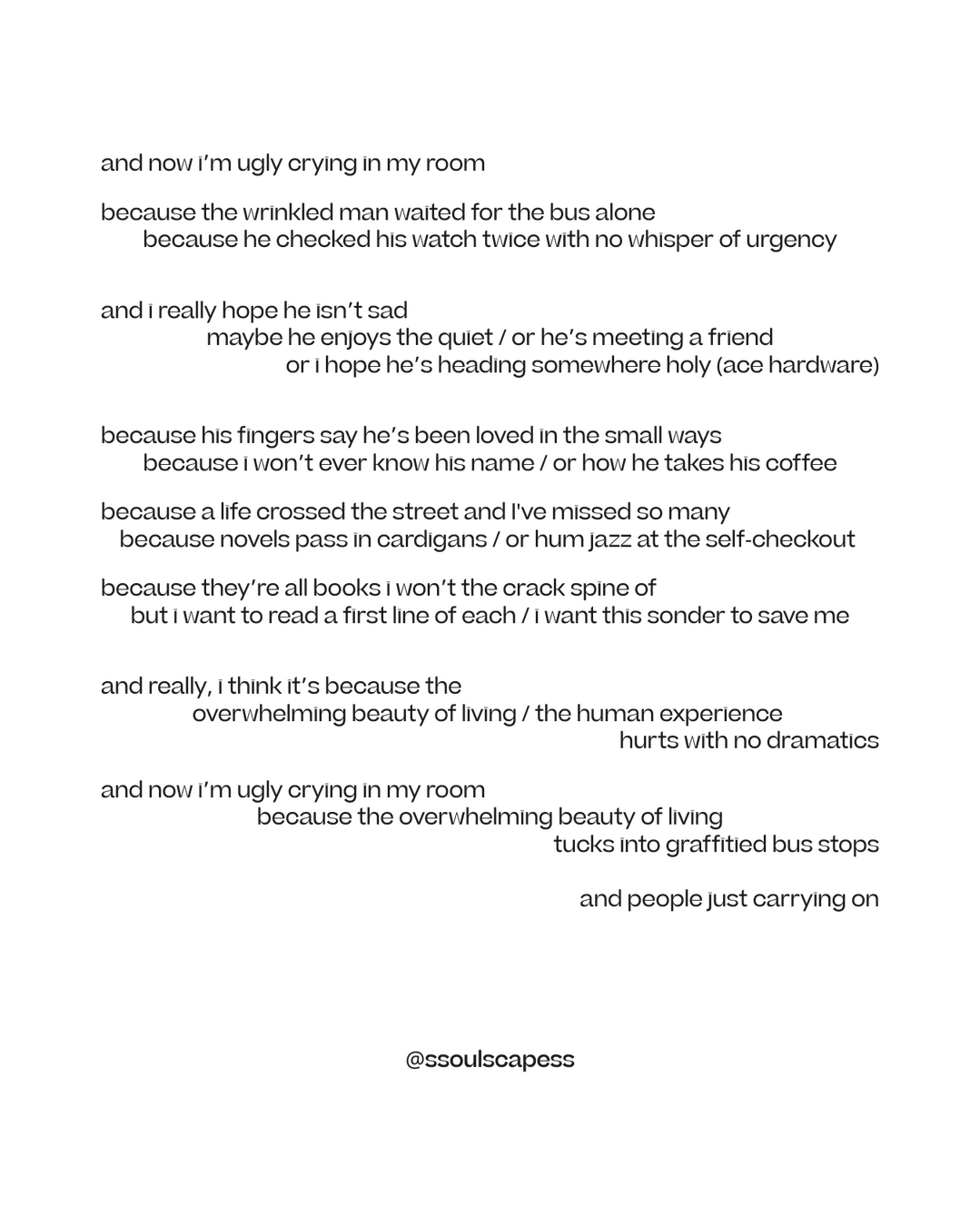 and now i'm ugly crying in my room

because the wrinkled man waited for the bus alone
because he checked his watch twice with no whisper of urgency

and i really hope he isn't sad
maybe he enjoys the quiet / or he's meeting a friend
or i hope he's heading somewhere holy (ace hardware)

because his fingers say he's been loved in the small ways
because i won't ever know his name / or how he takes his coffee

because a life crossed the street and I've missed so many
because novels pass in cardigans / or hum jazz at the self-checkout

because they're all books i won't the crack spine of
but i want to read a first line of each / i want this sonder to save me

and really, i think it's because the
overwhelming beauty of living / the human experience
hurts with no dramatics

and now i'm ugly crying in my room
because the overwhelming beauty of living
tucks into graffitied bus stops

and people just carrying on

@ssoulscapess